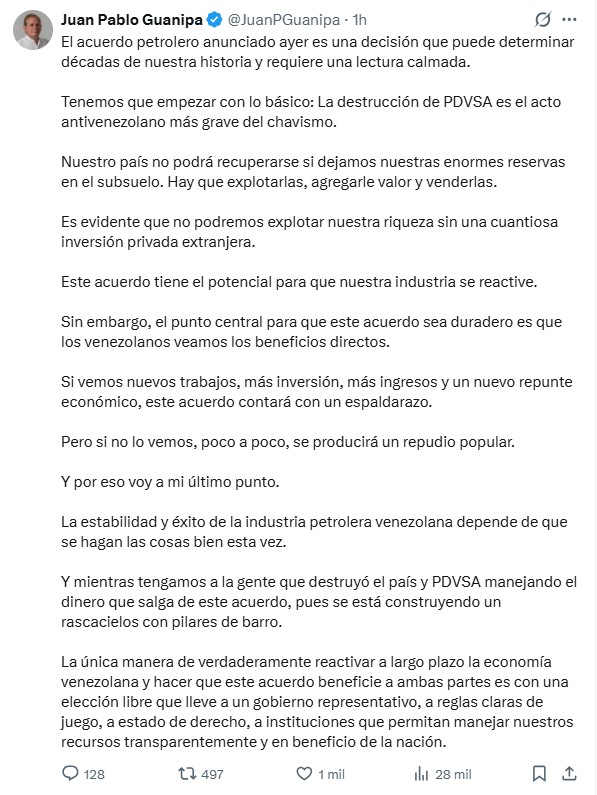 Juan Pablo Guanipa @JuanPGuanipa · 1h

El acuerdo petrolero anunciado ayer es una decisión que puede determinar décadas de nuestra historia y requiere una lectura calmada.

Tenemos que empezar con lo básico: La destrucción de PDVSA es el acto antivenezolano más grave del chavismo.

Nuestro país no podrá recuperarse si dejamos nuestras enormes reservas en el subsuelo. Hay que explotarlas, agregarle valor y venderlas.

Es evidente que no podremos explotar nuestra riqueza sin una cuantiosa inversión privada extranjera.

Este acuerdo tiene el potencial para que nuestra industria se reactive.

Sin embargo, el punto central para que este acuerdo sea duradero es que los venezolanos veamos los beneficios directos.

Si vemos nuevos trabajos, más inversión, más ingresos y un nuevo repunte económico, este acuerdo contará con un espaldarazo.

Pero si no lo vemos, poco a poco, se producirá un repudio popular.

Y por eso voy a mi último punto.

La estabilidad y éxito de la industria petrolera venezolana depende de que se hagan las cosas bien esta vez.

Y mientras tengamos a la gente que destruyó el país y PDVSA manejando el dinero que salga de este acuerdo, pues se está construyendo un rascacielos con pilares de barro.

La única manera de verdaderamente reactivar a largo plazo la economía venezolana y hacer que este acuerdo beneficie a ambas partes es con una elección libre que lleve a un gobierno representativo, a reglas claras de juego, a estado de derecho, a instituciones que permitan manejar nuestros recursos transparentemente y en beneficio de la nación.

128 497 1 mil 28 mil